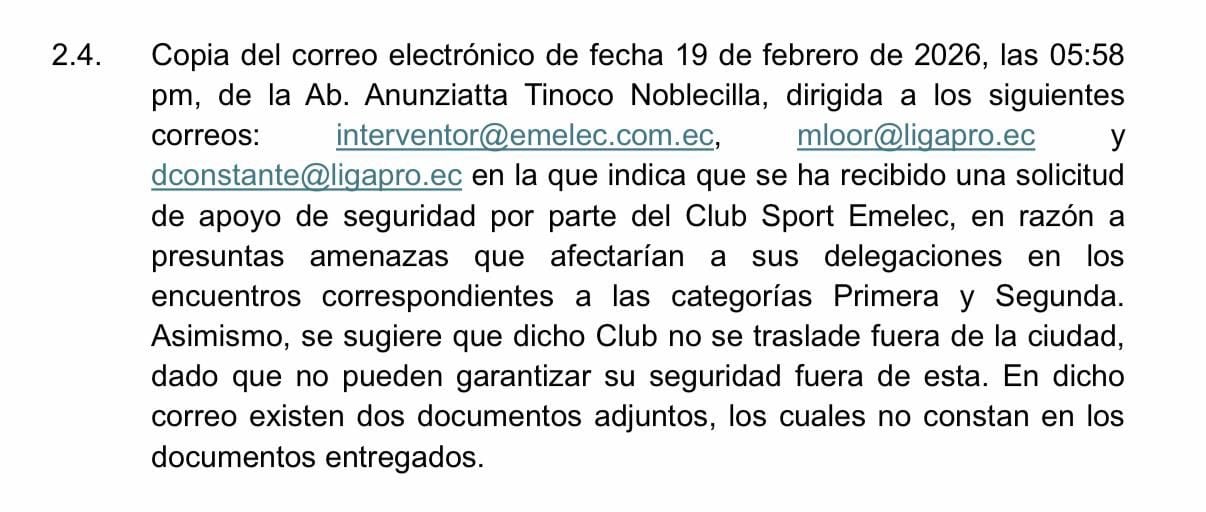 2.4. Copia del correo electrónico de fecha 19 de febrero de 2026, las 05:58 pm, de la Ab. Anunziatta Tinoco Noblecilla, dirigida a los siguientes correos: interventor@emelec.com.ec, mloor@ligapro.ec y dconstante@ligapro.ec en la que indica que se ha recibido una solicitud de apoyo de seguridad por parte del Club Sport Emelec, en razón a presuntas amenazas que afectarían a sus delegaciones en los encuentros correspondientes a las categorías Primera y Segunda. Asimismo, se sugiere que dicho Club no se traslade fuera de la ciudad, dado que no pueden garantizar su seguridad fuera de esta. En dicho correo existen dos documentos adjuntos, los cuales no constan en los documentos entregados.